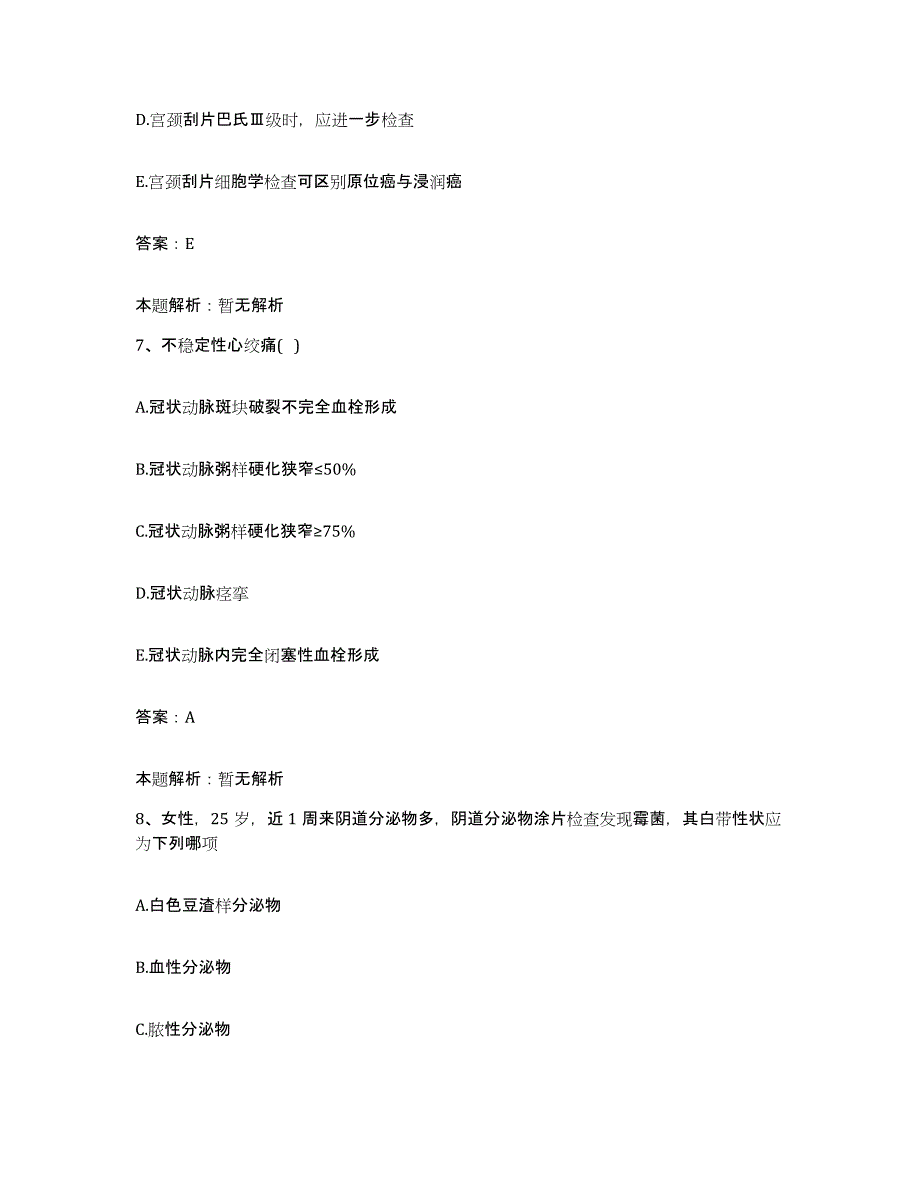 D.宫颈刮片巴氏Ⅲ级时，应进一步检查

E.宫颈刮片细胞学检查可区别原位癌与浸润癌

答案：E

本题解析：暂无解析

7、不稳定性心绞痛( )

A.冠状动脉斑块破裂不完全血栓形成

B.冠状动脉粥样硬化狭窄≤50%

C.冠状动脉粥样硬化狭窄≥75%

D.冠状动脉痉挛

E.冠状动脉内完全闭塞性血栓形成

答案：A

本题解析：暂无解析

8、女性，25 岁，近 1 周来阴道分泌物多，阴道分泌物涂片检查发现霉菌，其白带性状应为下列哪项

A.白色豆渣样分泌物

B.血性分泌物

C.脓性分泌物